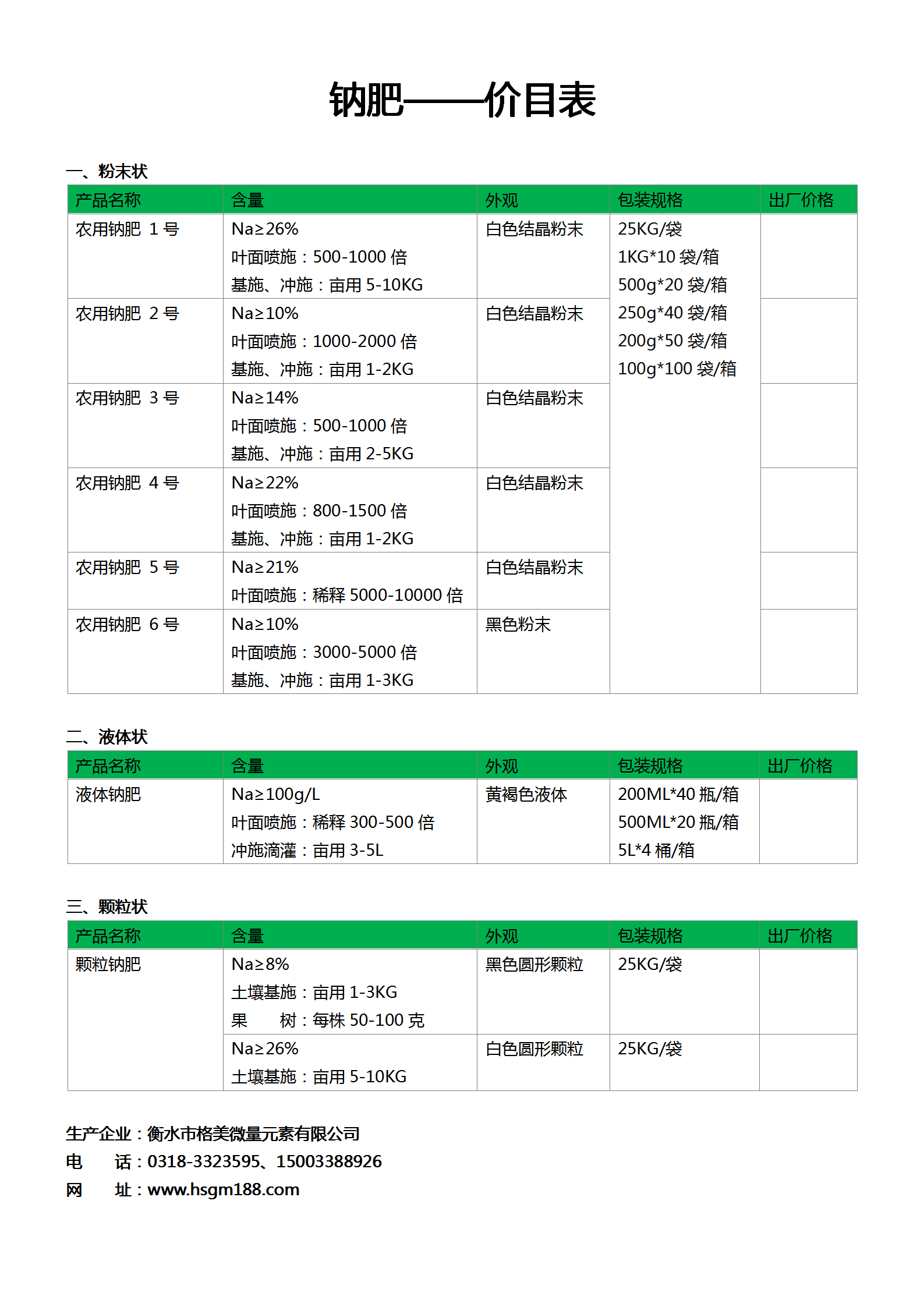 钠肥——价目表

一、粉末状

| 产品名称 | 含量 | 外观 | 包装规格 | 出厂价格 |
|---|---|---|---|---|
| 农用钠肥 1 号 | Na≥26% 叶面喷施：500-1000 倍 基施、冲施：亩用 5-10KG | 白色结晶粉末 | 25KG/袋 1KG*10 袋/箱 500g*20 袋/箱 250g*40 袋/箱 200g*50 袋/箱 100g*100 袋/箱 | |
| 农用钠肥 2 号 | Na≥10% 叶面喷施：1000-2000 倍 基施、冲施：亩用 1-2KG | 白色结晶粉末 | | |
| 农用钠肥 3 号 | Na≥14% 叶面喷施：500-1000 倍 基施、冲施：亩用 2-5KG | 白色结晶粉末 | | |
| 农用钠肥 4 号 | Na≥22% 叶面喷施：800-1500 倍 基施、冲施：亩用 1-2KG | 白色结晶粉末 | | |
| 农用钠肥 5 号 | Na≥21% 叶面喷施：稀释 5000-10000 倍 | 白色结晶粉末 | | |
| 农用钠肥 6 号 | Na≥10% 叶面喷施：3000-5000 倍 基施、冲施：亩用 1-3KG | 黑色粉末 | | |

二、液体状

| 产品名称 | 含量 | 外观 | 包装规格 | 出厂价格 |
|---|---|---|---|---|
| 液体钠肥 | Na≥100g/L 叶面喷施：稀释 300-500 倍 冲施滴灌：亩用 3-5L | 黄褐色液体 | 200ML*40 瓶/箱 500ML*20 瓶/箱 5L*4 桶/箱 | |

三、颗粒状

| 产品名称 | 含量 | 外观 | 包装规格 | 出厂价格 |
|---|---|---|---|---|
| 颗粒钠肥 | Na≥8% 土壤基施：亩用 1-3KG 果　树：每株 50-100 克 | 黑色圆形颗粒 | 25KG/袋 | |
| | Na≥26% 土壤基施：亩用 5-10KG | 白色圆形颗粒 | 25KG/袋 | |

生产企业：衡水市格美微量元素有限公司
电　话：0318-3323595、15003388926
网　址：www.hsgm188.com